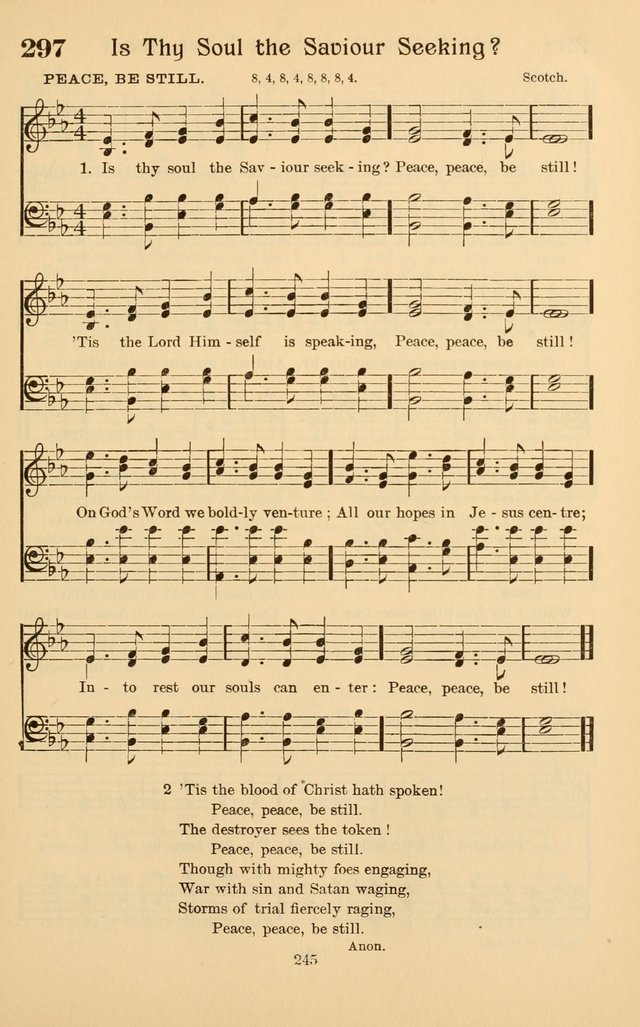 297 Is Thy Soul the Saviour Seeking?

PEACE, BE STILL. 8, 4, 8, 4, 8, 8, 8, 4. Scotch.

1. Is thy soul the Sav - iour seek - ing? Peace, peace, be still!

'Tis the Lord Him - self is speak - ing, Peace, peace, be still!

On God's Word we bold - ly ven - ture; All our hopes in Je - sus cen - tre;

In - to rest our souls can en - ter: Peace, peace, be still!

2 'Tis the blood of Christ hath spoken!
Peace, peace, be still.
The destroyer sees the token!
Peace, peace, be still.
Though with mighty foes engaging,
War with sin and Satan waging,
Storms of trial fiercely raging,
Peace, peace, be still.

Anon.

245